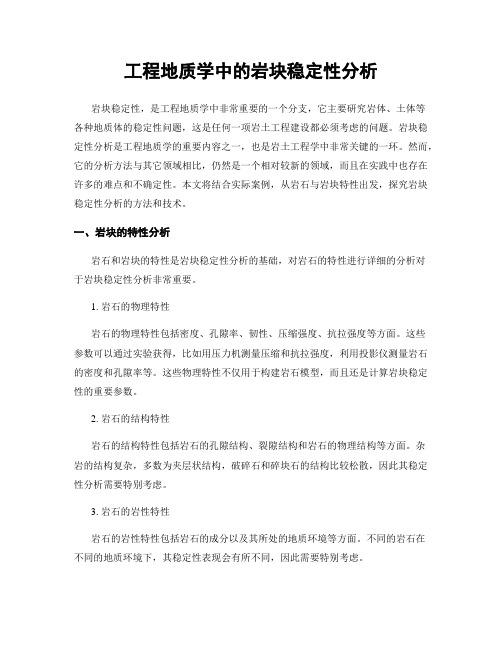 工程地质学中的岩块稳定性分析

岩块稳定性，是工程地质学中非常重要的一个分支，它主要研究岩体、土体等各种地质体的稳定性问题，这是任何一项岩土工程建设都必须考虑的问题。岩块稳定性分析是工程地质学的重要内容之一，也是岩土工程学中非常关键的一环。然而，它的分析方法与其它领域相比，仍然是一个相对较新的领域，而且在实践中也存在许多的难点和不确定性。本文将结合实际案例，从岩石与岩块特性出发，探究岩块稳定性分析的方法和技术。

一、岩块的特性分析

岩石和岩块的特性是岩块稳定性分析的基础，对岩石的特性进行详细的分析对于岩块稳定性分析非常重要。

1. 岩石的物理特性

岩石的物理特性包括密度、孔隙率、韧性、压缩强度、抗拉强度等方面。这些参数可以通过实验获得，比如用压力机测量压缩和抗拉强度，利用投影仪测量岩石的密度和孔隙率等。这些物理特性不仅用于构建岩石模型，而且还是计算岩块稳定性的重要参数。

2. 岩石的结构特性

岩石的结构特性包括岩石的孔隙结构、裂隙结构和岩石的物理结构等方面。杂岩的结构复杂，多数为夹层状结构，破碎石和碎块石的结构比较松散，因此其稳定性分析需要特别考虑。

3. 岩石的岩性特性

岩石的岩性特性包括岩石的成分以及其所处的地质环境等方面。不同的岩石在不同的地质环境下，其稳定性表现会有所不同，因此需要特别考虑。